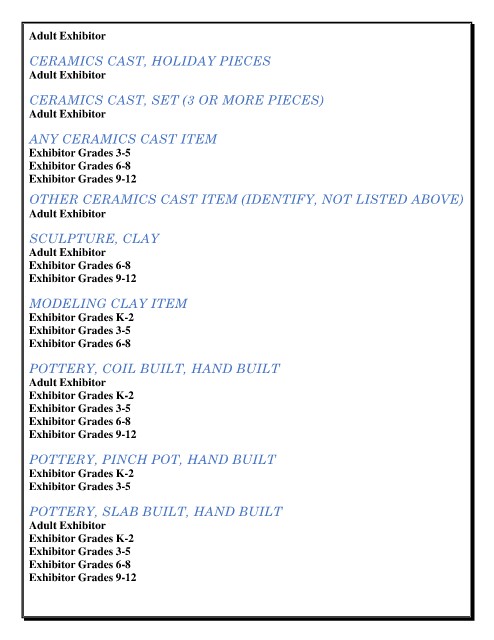 Adult Exhibitor

CERAMICS CAST, HOLIDAY PIECES
Adult Exhibitor

CERAMICS CAST, SET (3 OR MORE PIECES)
Adult Exhibitor

ANY CERAMICS CAST ITEM
Exhibitor Grades 3-5
Exhibitor Grades 6-8
Exhibitor Grades 9-12

OTHER CERAMICS CAST ITEM (IDENTIFY, NOT LISTED ABOVE)
Adult Exhibitor

SCULPTURE, CLAY
Adult Exhibitor
Exhibitor Grades 6-8
Exhibitor Grades 9-12

MODELING CLAY ITEM
Exhibitor Grades K-2
Exhibitor Grades 3-5
Exhibitor Grades 6-8

POTTERY, COIL BUILT, HAND BUILT
Adult Exhibitor
Exhibitor Grades K-2
Exhibitor Grades 3-5
Exhibitor Grades 6-8
Exhibitor Grades 9-12

POTTERY, PINCH POT, HAND BUILT
Exhibitor Grades K-2
Exhibitor Grades 3-5

POTTERY, SLAB BUILT, HAND BUILT
Adult Exhibitor
Exhibitor Grades K-2
Exhibitor Grades 3-5
Exhibitor Grades 6-8
Exhibitor Grades 9-12